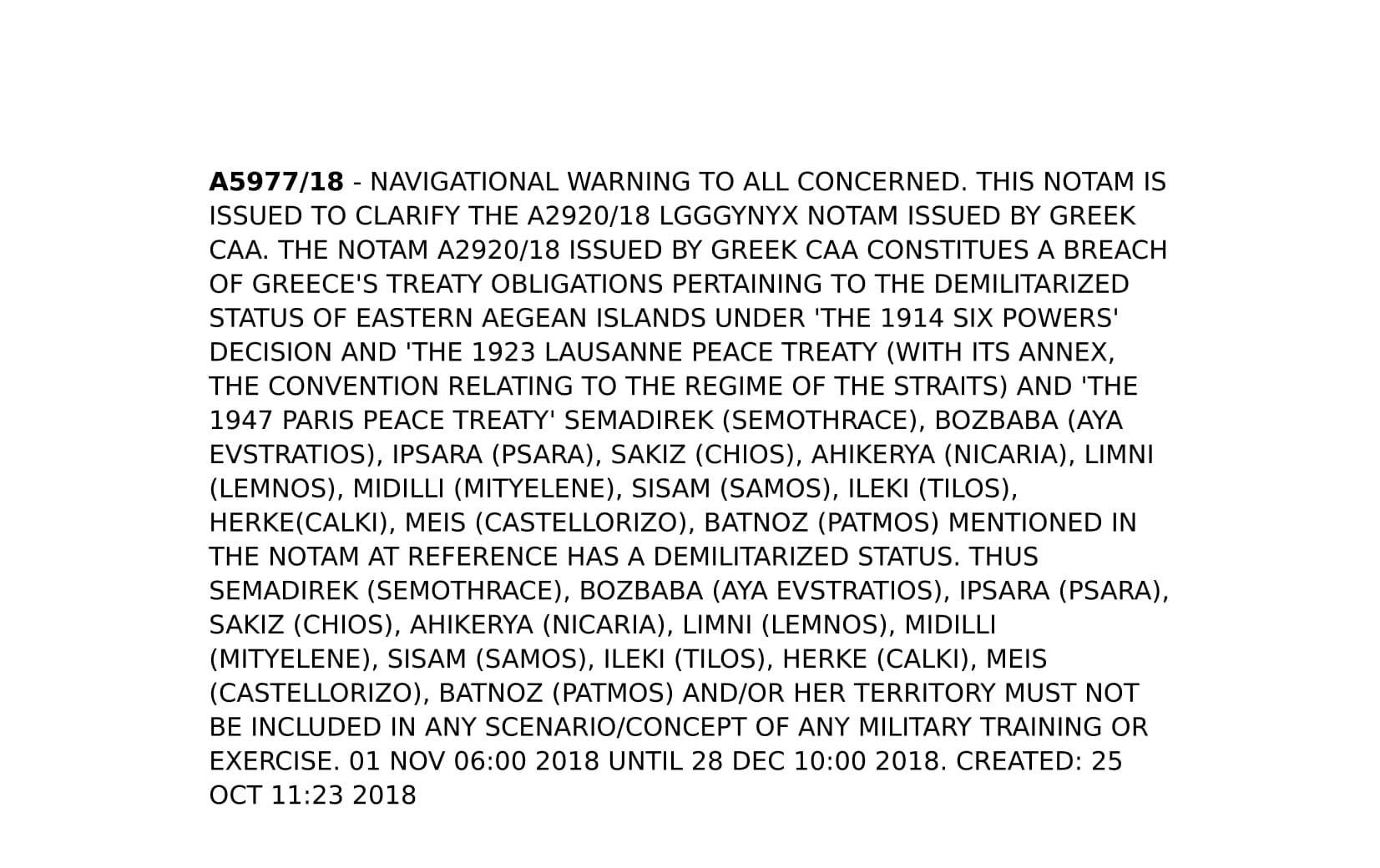 A5977/18 - NAVIGATIONAL WARNING TO ALL CONCERNED. THIS NOTAM IS ISSUED TO CLARIFY THE A2920/18 LGGGYNYX NOTAM ISSUED BY GREEK CAA. THE NOTAM A2920/18 ISSUED BY GREEK CAA CONSTITUES A BREACH OF GREECE'S TREATY OBLIGATIONS PERTAINING TO THE DEMILITARIZED STATUS OF EASTERN AEGEAN ISLANDS UNDER 'THE 1914 SIX POWERS' DECISION AND 'THE 1923 LAUSANNE PEACE TREATY (WITH ITS ANNEX, THE CONVENTION RELATING TO THE REGIME OF THE STRAITS) AND 'THE 1947 PARIS PEACE TREATY' SEMADIREK (SEMOTHRACE), BOZBABA (AYA EVSTRATIOS), IPSARA (PSARA), SAKIZ (CHIOS), AHIKERYA (NICARIA), LIMNI (LEMNOS), MIDILLI (MITYELENE), SISAM (SAMOS), ILEKI (TILOS), HERKE(CALKI), MEIS (CASTELLORIZO), BATNOZ (PATMOS) MENTIONED IN THE NOTAM AT REFERENCE HAS A DEMILITARIZED STATUS. THUS SEMADIREK (SEMOTHRACE), BOZBABA (AYA EVSTRATIOS), IPSARA (PSARA), SAKIZ (CHIOS), AHIKERYA (NICARIA), LIMNI (LEMNOS), MIDILLI (MITYELENE), SISAM (SAMOS), ILEKI (TILOS), HERKE (CALKI), MEIS (CASTELLORIZO), BATNOZ (PATMOS) AND/OR HER TERRITORY MUST NOT BE INCLUDED IN ANY SCENARIO/CONCEPT OF ANY MILITARY TRAINING OR EXERCISE. 01 NOV 06:00 2018 UNTIL 28 DEC 10:00 2018. CREATED: 25 OCT 11:23 2018